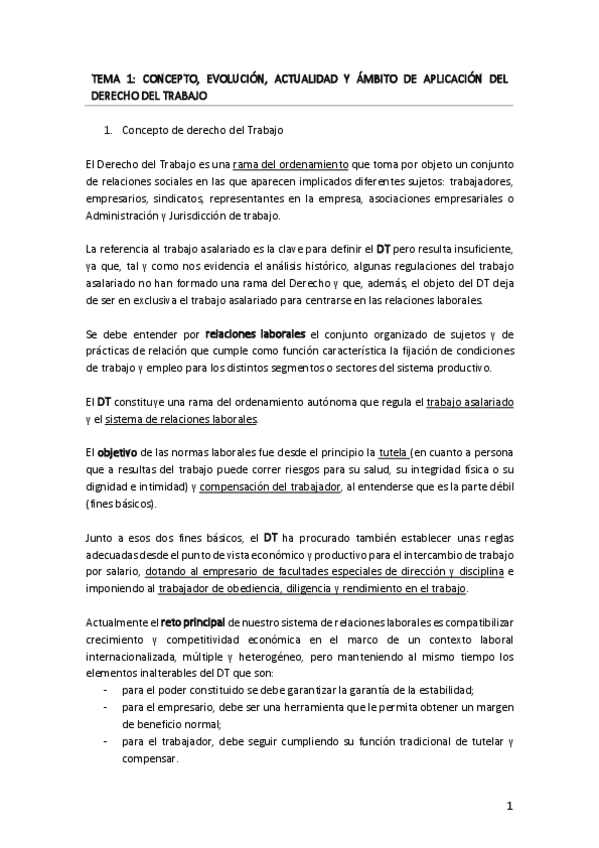 TEMA 1: CONCEPTO, EVOLUCIÓN, ACTUALIDAD Y ÁMBITO DE APLICACIÓN DEL DERECHO DEL TRABAJO

1. Concepto de derecho del Trabajo

El Derecho del Trabajo es una rama del ordenamiento que toma por objeto un conjunto de relaciones sociales en las que aparecen implicados diferentes sujetos: trabajadores, empresarios, sindicatos, representantes en la empresa, asociaciones empresariales o Administración y Jurisdicción de trabajo.

La referencia al trabajo asalariado es la clave para definir el DT pero resulta insuficiente, ya que, tal y como nos evidencia el análisis histórico, algunas regulaciones del trabajo asalariado no han formado una rama del Derecho y que, además, el objeto del DT deja de ser en exclusiva el trabajo asalariado para centrarse en las relaciones laborales.

Se debe entender por relaciones laborales el conjunto organizado de sujetos y de prácticas de relación que cumple como función característica la fijación de condiciones de trabajo y empleo para los distintos segmentos o sectores del sistema productivo.

El DT constituye una rama del ordenamiento autónoma que regula el trabajo asalariado y el sistema de relaciones laborales.

El objetivo de las normas laborales fue desde el principio la tutela (en cuanto a persona que a resultas del trabajo puede correr riesgos para su salud, su integridad física o su dignidad e intimidad) y compensación del trabajador, al entenderse que es la parte débil (fines básicos).

Junto a esos dos fines básicos, el DT ha procurado también establecer unas reglas adecuadas desde el punto de vista económico y productivo para el intercambio de trabajo por salario, dotando al empresario de facultades especiales de dirección y disciplina e imponiendo al trabajador de obediencia, diligencia y rendimiento en el trabajo.

Actualmente el reto principal de nuestro sistema de relaciones laborales es compatibilizar crecimiento y competitividad económica en el marco de un contexto laboral internacionalizada, múltiple y heterogéneo, pero manteniendo al mismo tiempo los elementos inalterables del DT que son:
- para el poder constituido se debe garantizar la garantía de la estabilidad;
- para el empresario, debe ser una herramienta que le permita obtener un margen de beneficio normal;
- para el trabajador, debe seguir cumpliendo su función tradicional de tutelar y compensar.

1